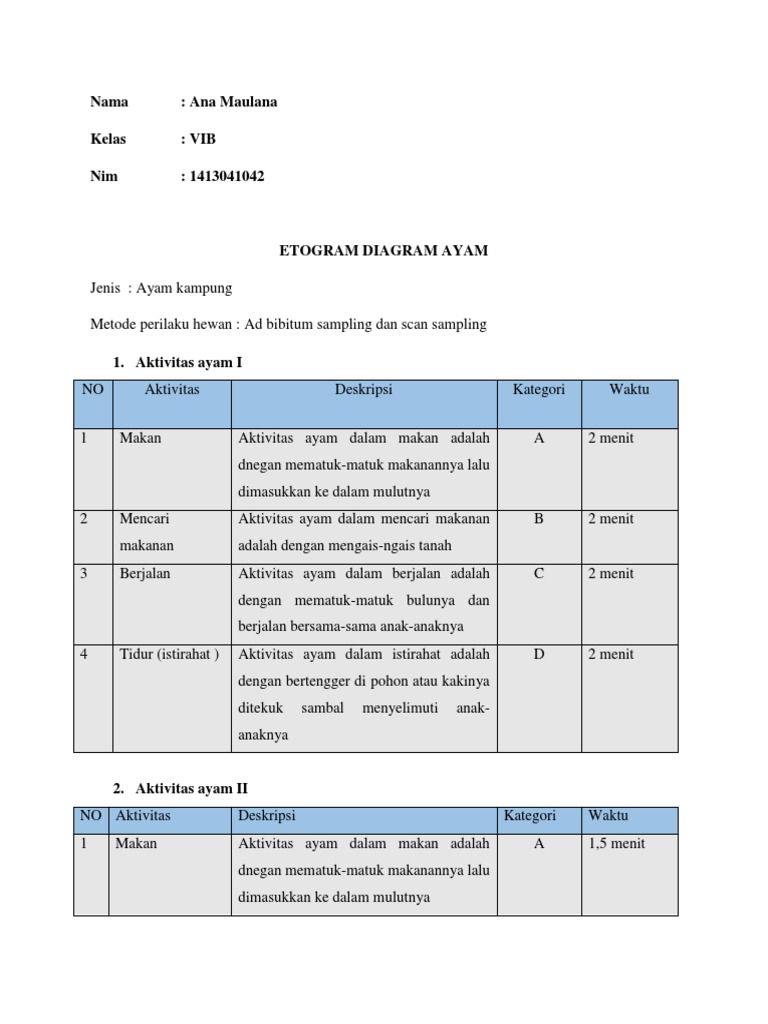 Nama : Ana Maulana

Kelas : VIB

Nim : 1413041042

ETOGRAM DIAGRAM AYAM

Jenis : Ayam kampung

Metode perilaku hewan : Ad bibitum sampling dan scan sampling

1. Aktivitas ayam I

| NO | Aktivitas | Deskripsi | Kategori | Waktu |
|---|---|---|---|---|
| 1 | Makan | Aktivitas ayam dalam makan adalah dnegan mematuk-matuk makanannya lalu dimasukkan ke dalam mulutnya | A | 2 menit |
| 2 | Mencari makanan | Aktivitas ayam dalam mencari makanan adalah dengan mengais-ngais tanah | B | 2 menit |
| 3 | Berjalan | Aktivitas ayam dalam berjalan adalah dengan mematuk-matuk bulunya dan berjalan bersama-sama anak-anaknya | C | 2 menit |
| 4 | Tidur (istirahat ) | Aktivitas ayam dalam istirahat adalah dengan bertengger di pohon atau kakinya ditekuk sambal menyelimuti anak-anaknya | D | 2 menit |

2. Aktivitas ayam II

| NO | Aktivitas | Deskripsi | Kategori | Waktu |
|---|---|---|---|---|
| 1 | Makan | Aktivitas ayam dalam makan adalah dnegan mematuk-matuk makanannya lalu dimasukkan ke dalam mulutnya | A | 1,5 menit |